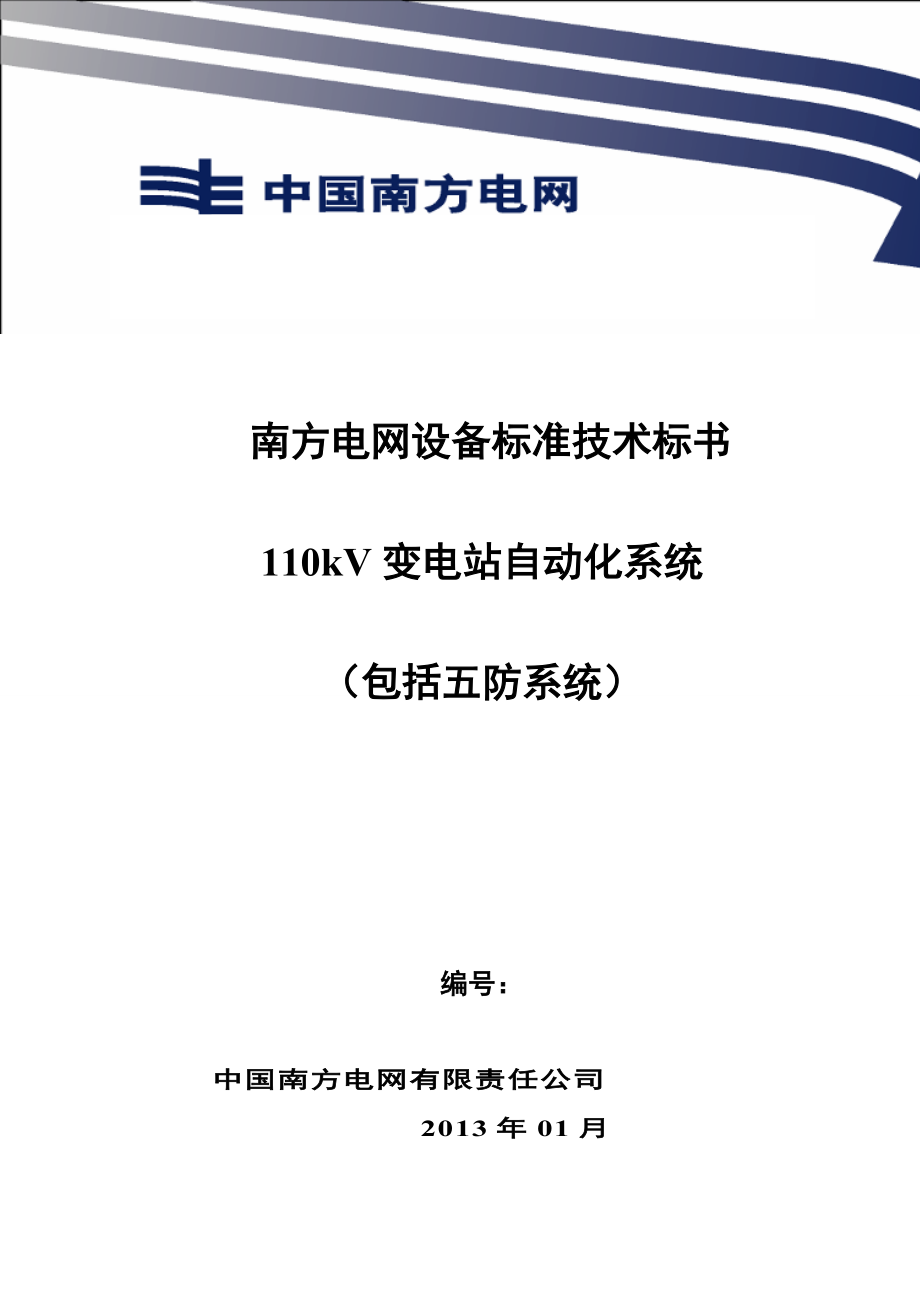 中国南方电网

南方电网设备标准技术标书

110kV 变电站自动化系统

（包括五防系统）

编号：

中国南方电网有限责任公司

2013 年 01 月